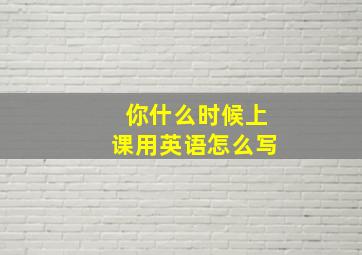 你什么时候上课用英语怎么写